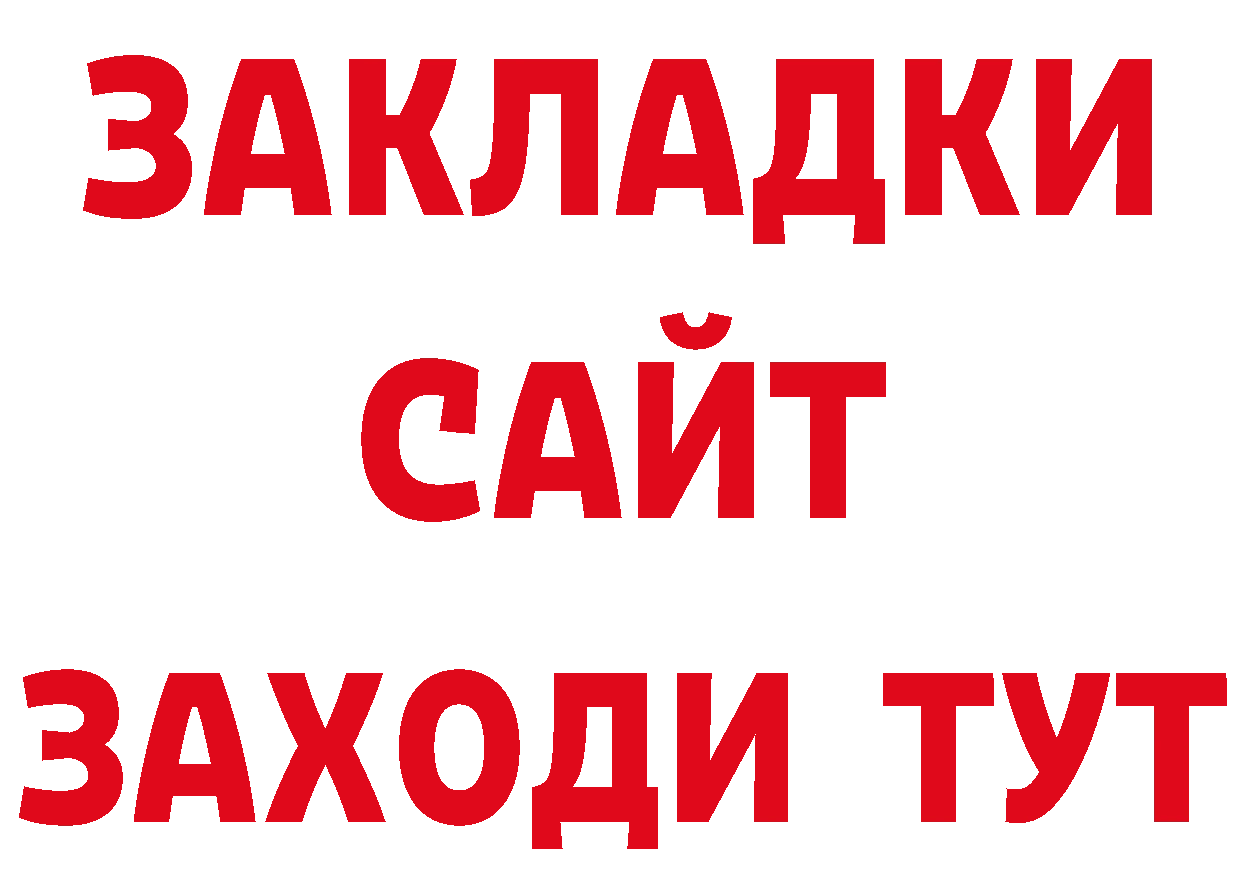 ЗАКЛАДКИ
САЙТ
ЗАХОДИ ТУТ